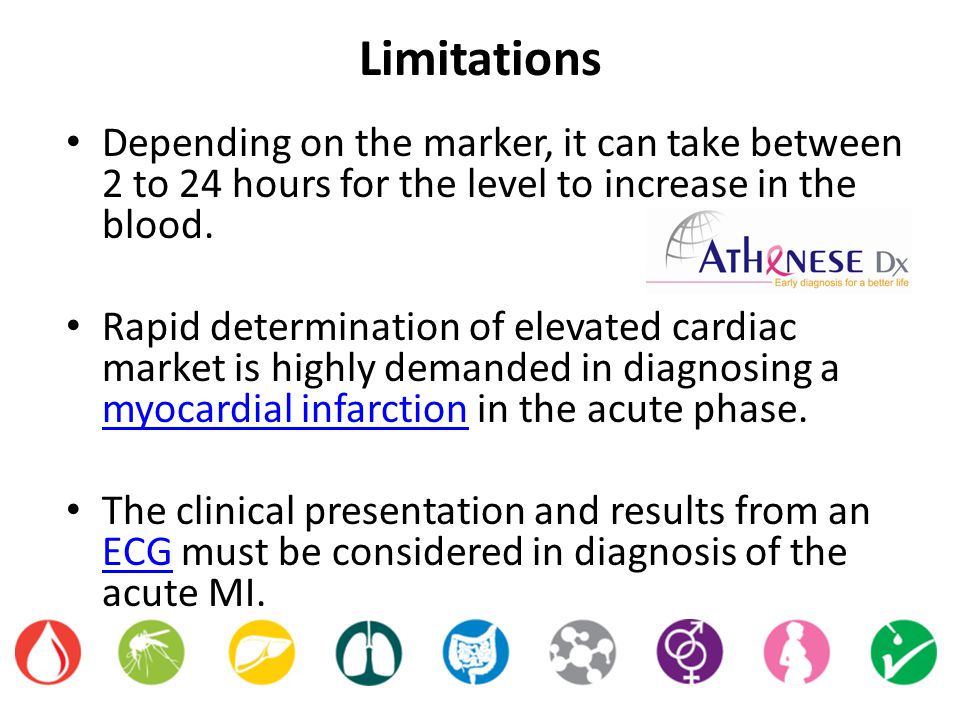 Limitations

• Depending on the marker, it can take between 2 to 24 hours for the level to increase in the blood.

ATHENESE Dx
Early diagnosis for a better life

• Rapid determination of elevated cardiac market is highly demanded in diagnosing a myocardial infarction in the acute phase.

• The clinical presentation and results from an ECG must be considered in diagnosis of the acute MI.